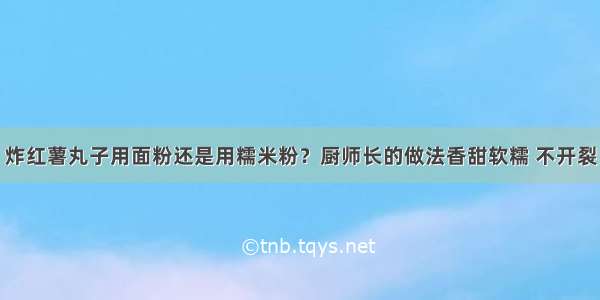 炸红薯丸子用面粉还是用糯米粉？厨师长的做法香甜软糯 不开裂

©tnb.tqys.net